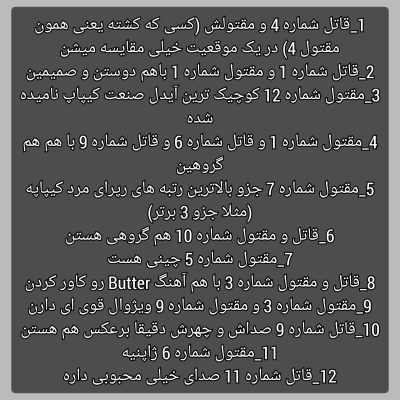 1_قاتل شماره 4 و مقتولش (کسی که کشته یعنی همون مقتول 4) در یک موقعیت خیلی مقایسه میشن
2_قاتل شماره 1 و مقتول شماره 1 باهم دوستن و صمیمین
3_مقتول شماره 12 کوچیک ترین آیدل صنعت کیپاپ نامیده شده
4_مقتول شماره 1 و قاتل شماره 6 و قاتل شماره 9 با هم هم گروهین
5_مقتول شماره 7 جزو بالاترین رتبه های رپرای مرد کیپاپه (مثلا جزو 3 برتر)
6_قاتل و مقتول شماره 10 هم گروهی هستن
7_مقتول شماره 5 چینی هست
8_قاتل و مقتول شماره 3 با هم آهنگ Butter رو کاور کردن
9_مقتول شماره 3 و مقتول شماره 9 ویژوال قوی ای دارن
10_قاتل شماره 9 صداش و چهرش دقیقا برعکس هم هستن
11_مقتول شماره 6 ژاپنیه
12_قاتل شماره 11 صدای خیلی محبوبی داره